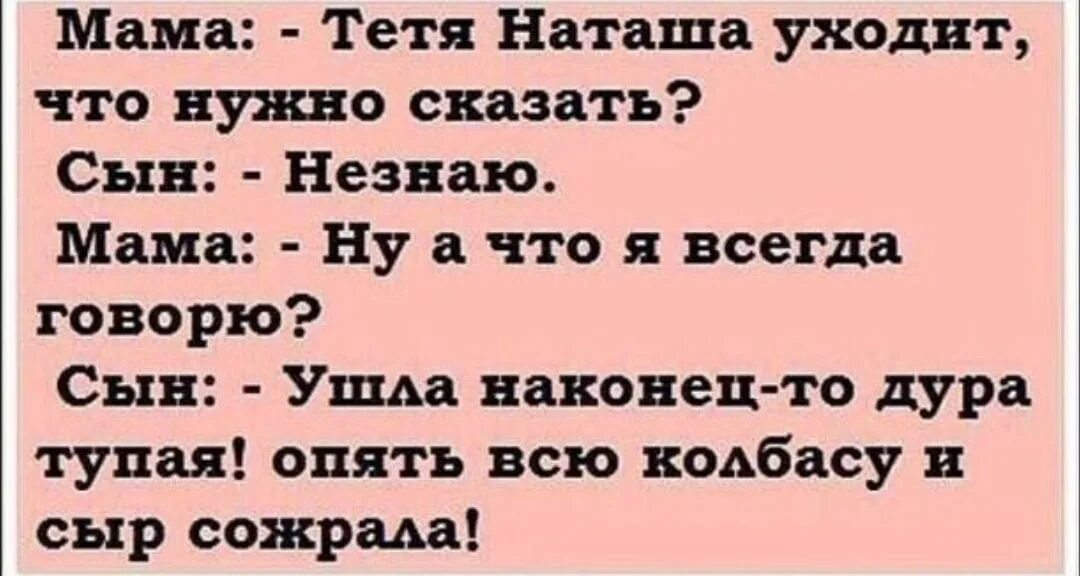 Мама: - Тетя Наташа уходит, что нужно сказать?
Сын: - Незнаю.
Мама: - Ну а что я всегда говорю?
Сын: - Ушла наконец-то дура тупая! опять всю колбасу и сыр сожрала!